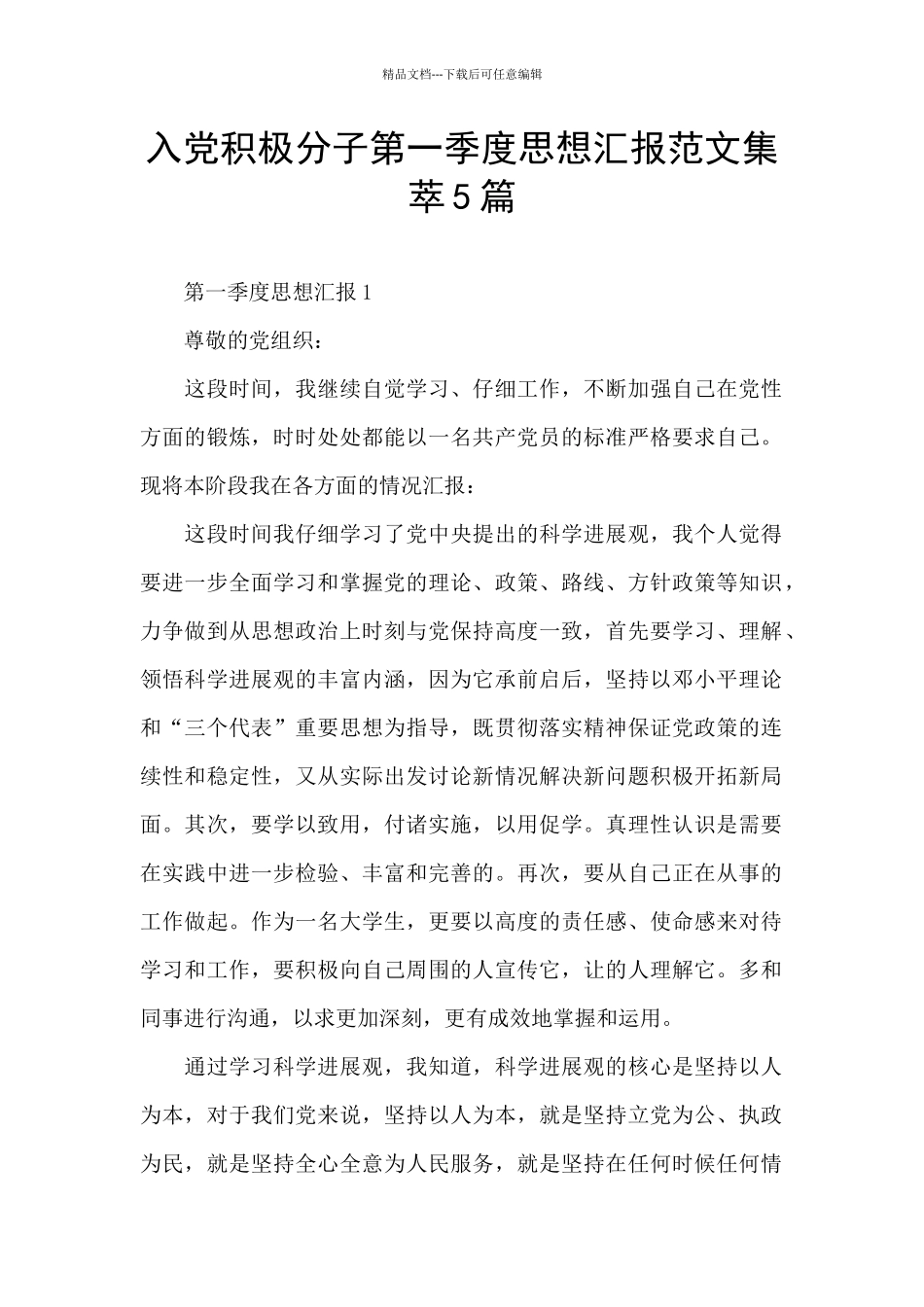 精品文档---下载后可任意编辑

入党积极分子第一季度思想汇报范文集萃5篇

第一季度思想汇报1

尊敬的党组织：

这段时间，我继续自觉学习、仔细工作，不断加强自己在党性方面的锻炼，时时处处都能以一名共产党员的标准严格要求自己。现将本阶段我在各方面的情况汇报：

这段时间我仔细学习了党中央提出的科学进展观，我个人觉得要进一步全面学习和掌握党的理论、政策、路线、方针政策等知识，力争做到从思想政治上时刻与党保持高度一致，首先要学习、理解、领悟科学进展观的丰富内涵，因为它承前启后，坚持以邓小平理论和“三个代表”重要思想为指导，既贯彻落实精神保证党政策的连续性和稳定性，又从实际出发讨论新情况解决新问题积极开拓新局面。其次，要学以致用，付诸实施，以用促学。真理性认识是需要在实践中进一步检验、丰富和完善的。再次，要从自己正在从事的工作做起。作为一名大学生，更要以高度的责任感、使命感来对待学习和工作，要积极向自己周围的人宣传它，让的人理解它。多和同事进行沟通，以求更加深刻，更有成效地掌握和运用。

通过学习科学进展观，我知道，科学进展观的核心是坚持以人为本，对于我们党来说，坚持以人为本，就是坚持立党为公、执政为民，就是坚持全心全意为人民服务，就是坚持在任何时候任何情